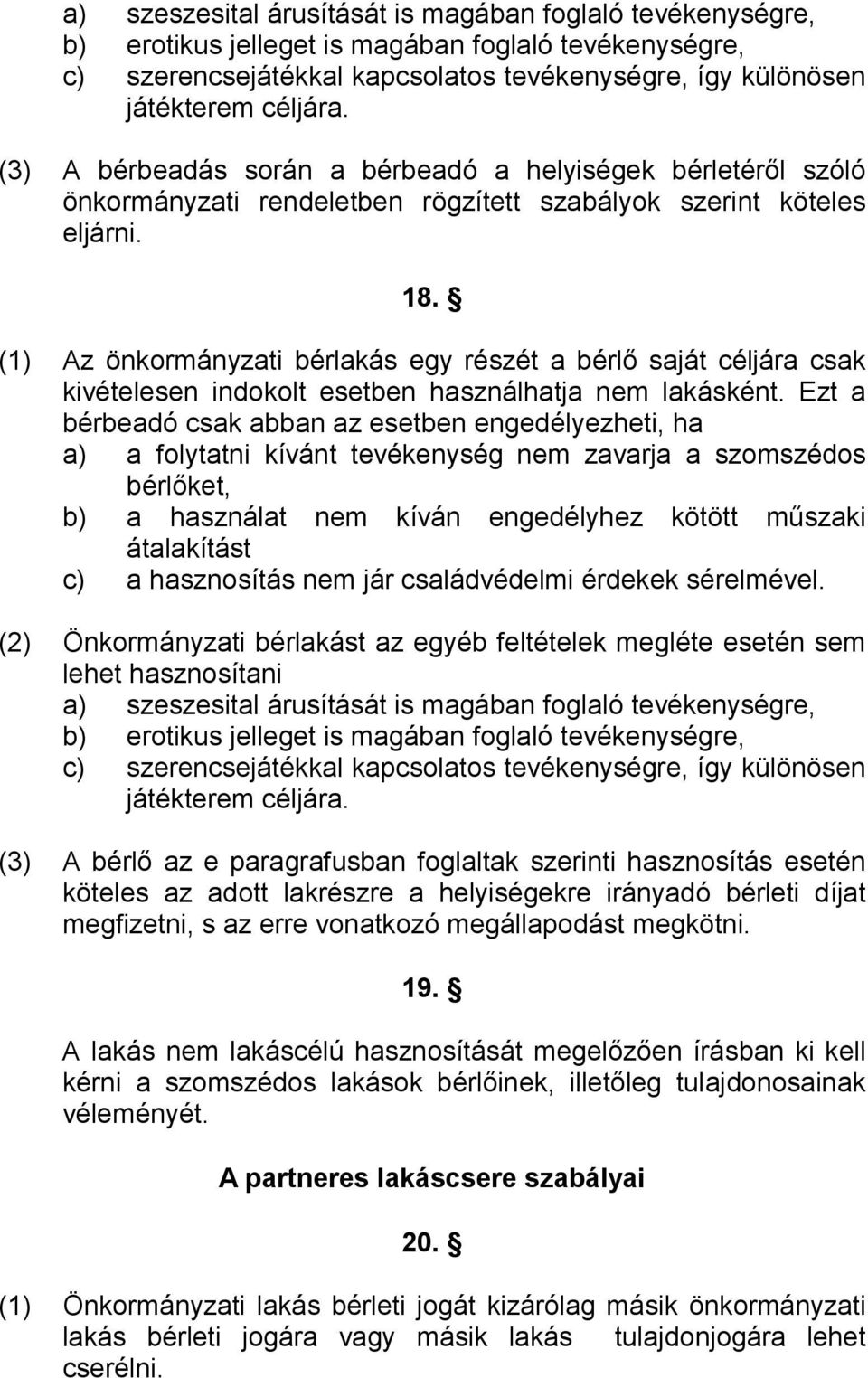 a) szeszesital árusítását is magában foglaló tevékenységre,
b) erotikus jelleget is magában foglaló tevékenységre,
c) szerencsejátékkal kapcsolatos tevékenységre, így különösen játékterem céljára.

(3) A bérbeadás során a bérbeadó a helyiségek bérletéről szóló önkormányzati rendeletben rögzített szabályok szerint köteles eljárni.

18. §

(1) Az önkormányzati bérlakás egy részét a bérlő saját céljára csak kivételesen indokolt esetben használhatja nem lakásként. Ezt a bérbeadó csak abban az esetben engedélyezheti, ha
a) a folytatni kívánt tevékenység nem zavarja a szomszédos bérlőket,
b) a használat nem kíván engedélyhez kötött műszaki átalakítást
c) a hasznosítás nem jár családvédelmi érdekek sérelmével.

(2) Önkormányzati bérlakást az egyéb feltételek megléte esetén sem lehet hasznosítani
a) szeszesital árusítását is magában foglaló tevékenységre,
b) erotikus jelleget is magában foglaló tevékenységre,
c) szerencsejátékkal kapcsolatos tevékenységre, így különösen játékterem céljára.

(3) A bérlő az e paragrafusban foglaltak szerinti hasznosítás esetén köteles az adott lakrészre a helyiségekre irányadó bérleti díjat megfizetni, s az erre vonatkozó megállapodást megkötni.

19. §

A lakás nem lakáscélú hasznosítását megelőzően írásban ki kell kérni a szomszédos lakások bérlőinek, illetőleg tulajdonosainak véleményét.

A partneres lakáscsere szabályai

20. §

(1) Önkormányzati lakás bérleti jogát kizárólag másik önkormányzati lakás bérleti jogára vagy másik lakás tulajdonjogára lehet cserélni.